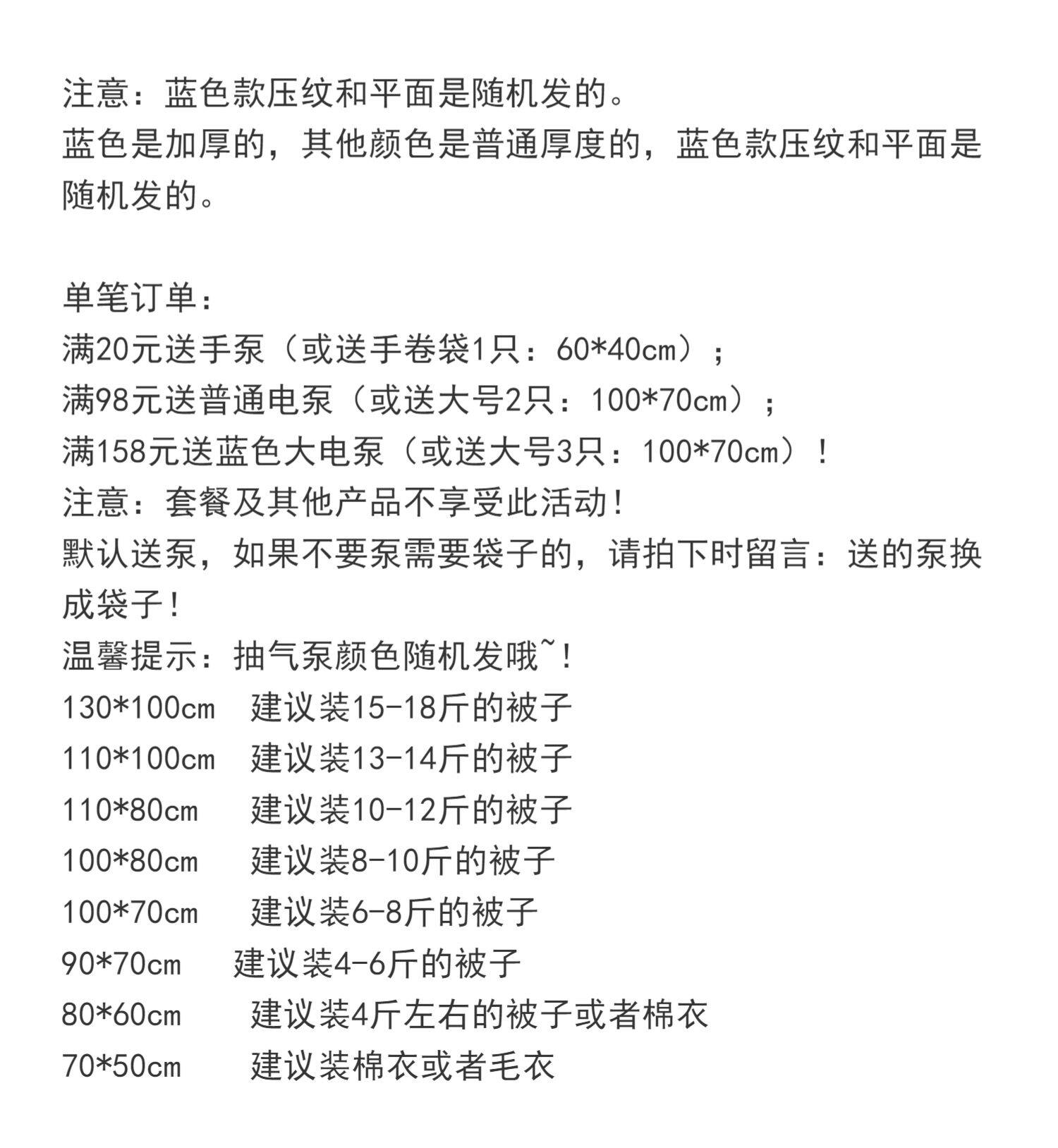 注意：蓝色款压纹和平面是随机发的。
蓝色是加厚的，其他颜色是普通厚度的，蓝色款压纹和平面是随机发的。

单笔订单：
满20元送手泵（或送手卷袋1只：60*40cm）；
满98元送普通电泵（或送大号2只：100*70cm）；
满158元送蓝色大电泵（或送大号3只：100*70cm）！
注意：套餐及其他产品不享受此活动！
默认送泵，如果不要泵需要袋子的，请拍下时留言：送的泵换成袋子！
温馨提示：抽气泵颜色随机发哦~！
130*100cm 建议装15-18斤的被子
110*100cm 建议装13-14斤的被子
110*80cm 建议装10-12斤的被子
100*80cm 建议装8-10斤的被子
100*70cm 建议装6-8斤的被子
90*70cm 建议装4-6斤的被子
80*60cm 建议装4斤左右的被子或者棉衣
70*50cm 建议装棉衣或者毛衣